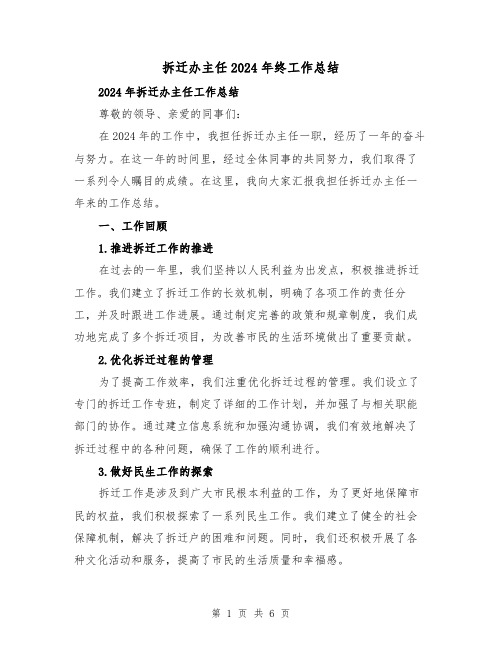 拆迁办主任2024年终工作总结

2024年拆迁办主任工作总结

尊敬的领导、亲爱的同事们:

在2024年的工作中，我担任拆迁办主任一职，经历了一年的奋斗与努力。在这一年的时间里，经过全体同事的共同努力，我们取得了一系列令人瞩目的成绩。在这里，我向大家汇报我担任拆迁办主任一年来的工作总结。

一、工作回顾

1.推进拆迁工作的推进

在过去的一年里，我们坚持以人民利益为出发点，积极推进拆迁工作。我们建立了拆迁工作的长效机制，明确了各项工作的责任分工，并及时跟进工作进展。通过制定完善的政策和规章制度，我们成功地完成了多个拆迁项目，为改善市民的生活环境做出了重要贡献。

2.优化拆迁过程的管理

为了提高工作效率，我们注重优化拆迁过程的管理。我们设立了专门的拆迁工作专班，制定了详细的工作计划，并加强了与相关职能部门的协作。通过建立信息系统和加强沟通协调，我们有效地解决了拆迁过程中的各种问题，确保了工作的顺利进行。

3.做好民生工作的探索

拆迁工作是涉及到广大市民根本利益的工作，为了更好地保障市民的权益，我们积极探索了一系列民生工作。我们建立了健全的社会保障机制，解决了拆迁户的困难和问题。同时，我们还积极开展了各种文化活动和服务，提高了市民的生活质量和幸福感。

第 1 页 共 6 页